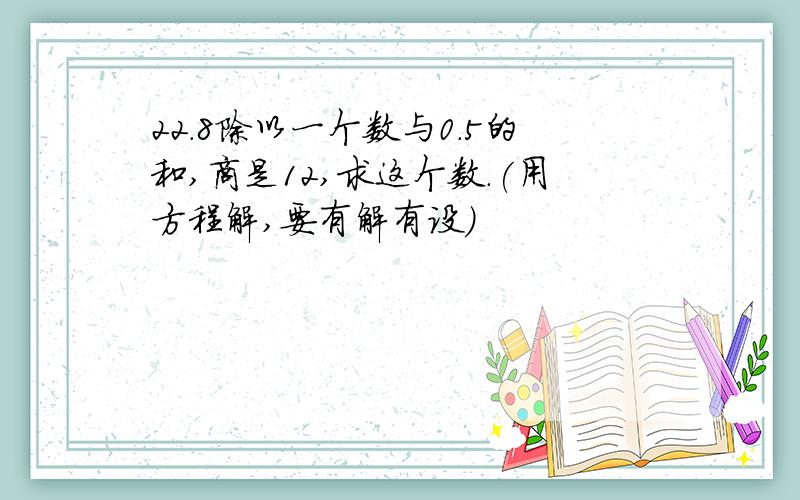 22.8除以一个数与0.5的和,商是12,求这个数.(用方程解,要有解有设)